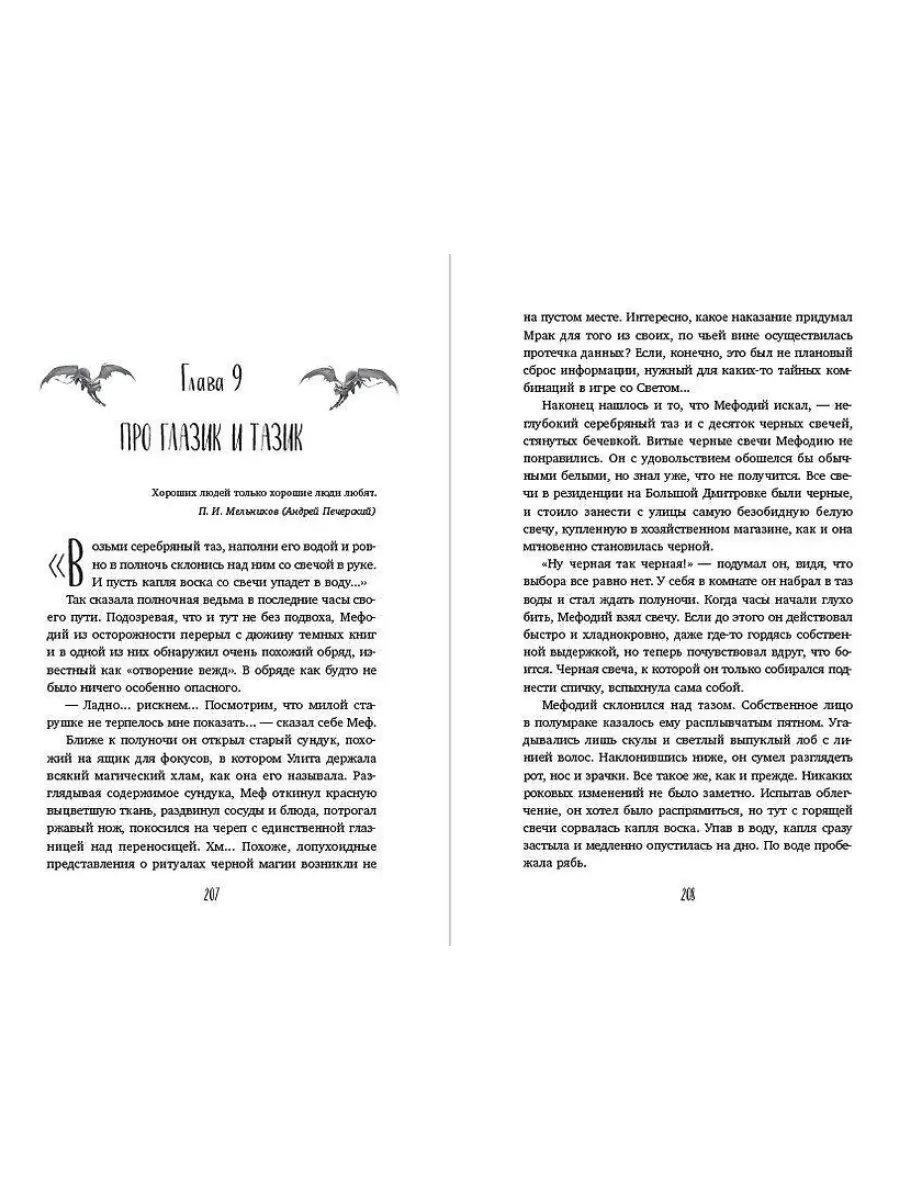 Глава 9

ПРО ГЛАЗИК И ТАЗИК

Хороших людей только хорошие люди любят.

П. И. Мельников (Андрей Печерский)

«Возьми серебряный таз, наполни его водой и ровно в полночь склонись над ним со свечой в руке. И пусть капля воска со свечи упадет в воду...»

Так сказала полночная ведьма в последние часы своего пути. Подозревая, что и тут не без подвоха, Мефодий из осторожности перерыл с дюжину темных книг и в одной из них обнаружил очень похожий обряд, известный как «отворение вежд». В обряде как будто не было ничего особенно опасного.

— Ладно... рискнем... Посмотрим, что милой старушке не терпелось мне показать... — сказал себе Меф.

Ближе к полуночи он открыл старый сундук, похожий на ящик для фокусов, в котором Улита держала всякий магический хлам, как она его называла. Разглядывая содержимое сундука, Меф откинул красную выцветшую ткань, раздвинул сосуды и блюда, потрогал ржавый нож, покосился на череп с единственной глазницей над переносицей. Хм... Похоже, лопухоидные представления о ритуалах черной магии возникли не

207

на пустом месте. Интересно, какое наказание придумал Мрак для того из своих, по чьей вине осуществилась протечка данных? Если, конечно, это был не плановый сброс информации, нужный для каких-то тайных комбинаций в игре со Светом...

Наконец нашлось и то, что Мефодий искал, — неглубокий серебряный таз и с десяток черных свечей, стянутых бечевкой. Витые черные свечи Мефодию не понравились. Он с удовольствием обошелся бы обычными белыми, но знал уже, что не получится. Все свечи в резиденции на Большой Дмитровке были черные, и стоило занести с улицы самую безобидную белую свечу, купленную в хозяйственном магазине, как и она мгновенно становилась черной.

«Ну черная так черная!» — подумал он, видя, что выбора все равно нет. У себя в комнате он набрал в таз воды и стал ждать полуночи. Когда часы начали глухо бить, Мефодий взял свечу. Если до этого он действовал быстро и хладнокровно, даже где-то гордясь собственной выдержкой, но теперь почувствовал вдруг, что боится. Черная свеча, к которой он только собирался поднести спичку, вспыхнула сама собой.

Мефодий склонился над тазом. Собственное лицо в полумраке казалось ему расплывчатым пятном. Угадывались лишь скулы и светлый выпуклый лоб с линией волос. Наклонившись ниже, он сумел разглядеть рот, нос и зрачки. Все такое же, как и прежде. Никаких роковых изменений не было заметно. Испытав облегчение, он хотел было распрямиться, но тут с горящей свечи сорвалась капля воска. Упав в воду, капля сразу застыла и медленно опустилась на дно. По воде пробежала рябь.

208